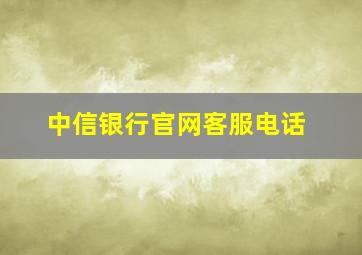 中信银行官网客服电话